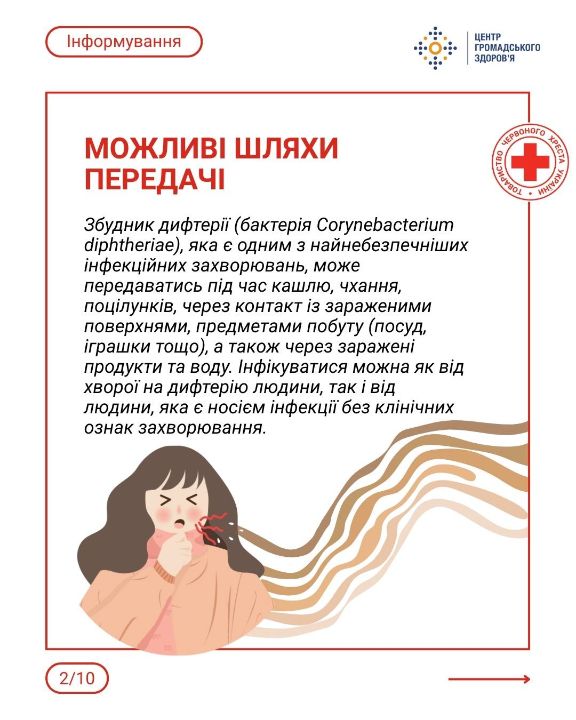 Інформування

ЦЕНТР ГРОМАДСЬКОГО ЗДОРОВ'Я

ТОВАРИСТВО ЧЕРВОНОГО ХРЕСТА УКРАЇНИ

МОЖЛИВІ ШЛЯХИ ПЕРЕДАЧІ

Збудник дифтерії (бактерія Corynebacterium diphtheriae), яка є одним з найнебезпечніших інфекційних захворювань, може передаватись під час кашлю, чхання, поцілунків, через контакт із зараженими поверхнями, предметами побуту (посуд, іграшки тощо), а також через заражені продукти та воду. Інфікуватися можна як від хворої на дифтерію людини, так і від людини, яка є носієм інфекції без клінічних ознак захворювання.

2/10